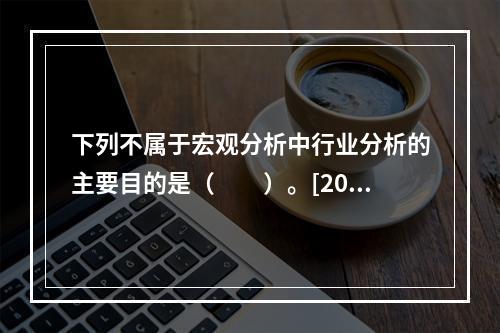 下列不属于宏观分析中行业分析的主要目的是（　　）。[20...